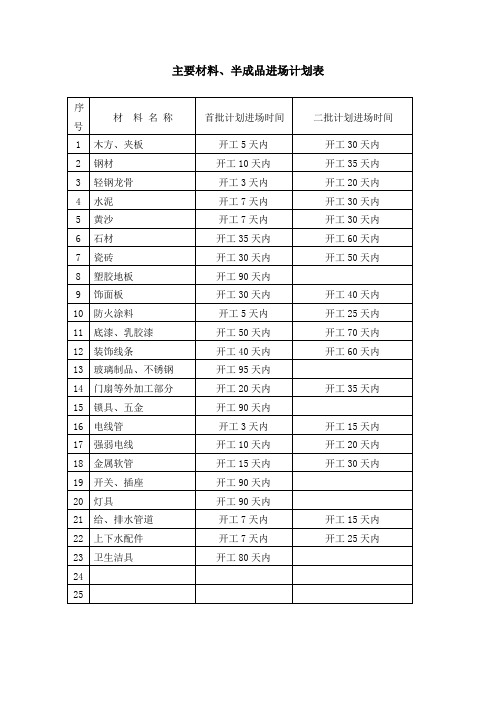 主要材料、半成品进场计划表

| 序号 | 材 料 名 称 | 首批计划进场时间 | 二批计划进场时间 |
|---|---|---|---|
| 1 | 木方、夹板 | 开工 5 天内 | 开工 30 天内 |
| 2 | 钢材 | 开工 10 天内 | 开工 35 天内 |
| 3 | 轻钢龙骨 | 开工 3 天内 | 开工 20 天内 |
| 4 | 水泥 | 开工 7 天内 | 开工 30 天内 |
| 5 | 黄沙 | 开工 7 天内 | 开工 30 天内 |
| 6 | 石材 | 开工 35 天内 | 开工 60 天内 |
| 7 | 瓷砖 | 开工 30 天内 | 开工 50 天内 |
| 8 | 塑胶地板 | 开工 90 天内 | |
| 9 | 饰面板 | 开工 30 天内 | 开工 40 天内 |
| 10 | 防火涂料 | 开工 5 天内 | 开工 25 天内 |
| 11 | 底漆、乳胶漆 | 开工 50 天内 | 开工 70 天内 |
| 12 | 装饰线条 | 开工 40 天内 | 开工 60 天内 |
| 13 | 玻璃制品、不锈钢 | 开工 95 天内 | |
| 14 | 门扇等外加工部分 | 开工 20 天内 | 开工 35 天内 |
| 15 | 锁具、五金 | 开工 90 天内 | |
| 16 | 电线管 | 开工 3 天内 | 开工 15 天内 |
| 17 | 强弱电线 | 开工 10 天内 | 开工 20 天内 |
| 18 | 金属软管 | 开工 15 天内 | 开工 30 天内 |
| 19 | 开关、插座 | 开工 90 天内 | |
| 20 | 灯具 | 开工 90 天内 | |
| 21 | 给、排水管道 | 开工 7 天内 | 开工 15 天内 |
| 22 | 上下水配件 | 开工 7 天内 | 开工 25 天内 |
| 23 | 卫生洁具 | 开工 80 天内 | |
| 24 | | | |
| 25 | | | |